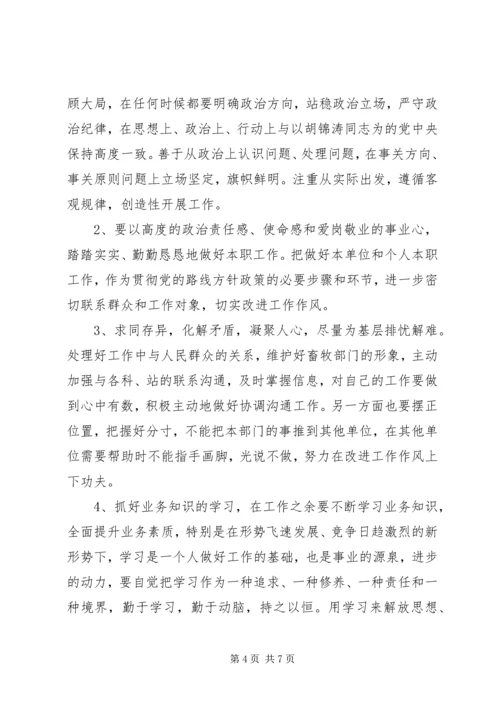 顾大局，在任何时候都要明确政治方向，站稳政治立场，严守政治纪律，在思想上、政治上、行动上与以胡锦涛同志为的党中央保持高度一致。善于从政治上认识问题、处理问题，在事关方向、事关原则问题上立场坚定，旗帜鲜明。注重从实际出发，遵循客观规律，创造性开展工作。

2、要以高度的政治责任感、使命感和爱岗敬业的事业心，踏踏实实、勤勤恳恳地做好本职工作。把做好本单位和个人本职工作，作为贯彻党的路线方针政策的必要步骤和环节，进一步密切联系群众和工作对象，切实改进工作作风。

3、求同存异，化解矛盾，凝聚人心，尽量为基层排忧解难。处理好工作中与人民群众的关系，维护好畜牧部门的形象，主动加强与各科、站的联系沟通，及时掌握信息，对自己的工作要做到心中有数，积极主动地做好协调沟通工作。另一方面也要摆正位置，把握好分寸，不能把本部门的事推到其他单位，在其他单位需要帮助时不能指手画脚，光说不做，努力在改进工作作风上下功夫。

4、抓好业务知识的学习，在工作之余要不断学习业务知识，全面提升业务素质，特别是在形势飞速发展、竞争日趋激烈的新形势下，学习是一个人做好工作的基础，也是事业的源泉，进步的动力，要自觉把学习作为一种追求、一种修养、一种责任和一种境界，勤于学习，勤于动脑，持之以恒。用学习来解放思想、

第 4 页 共 7 页